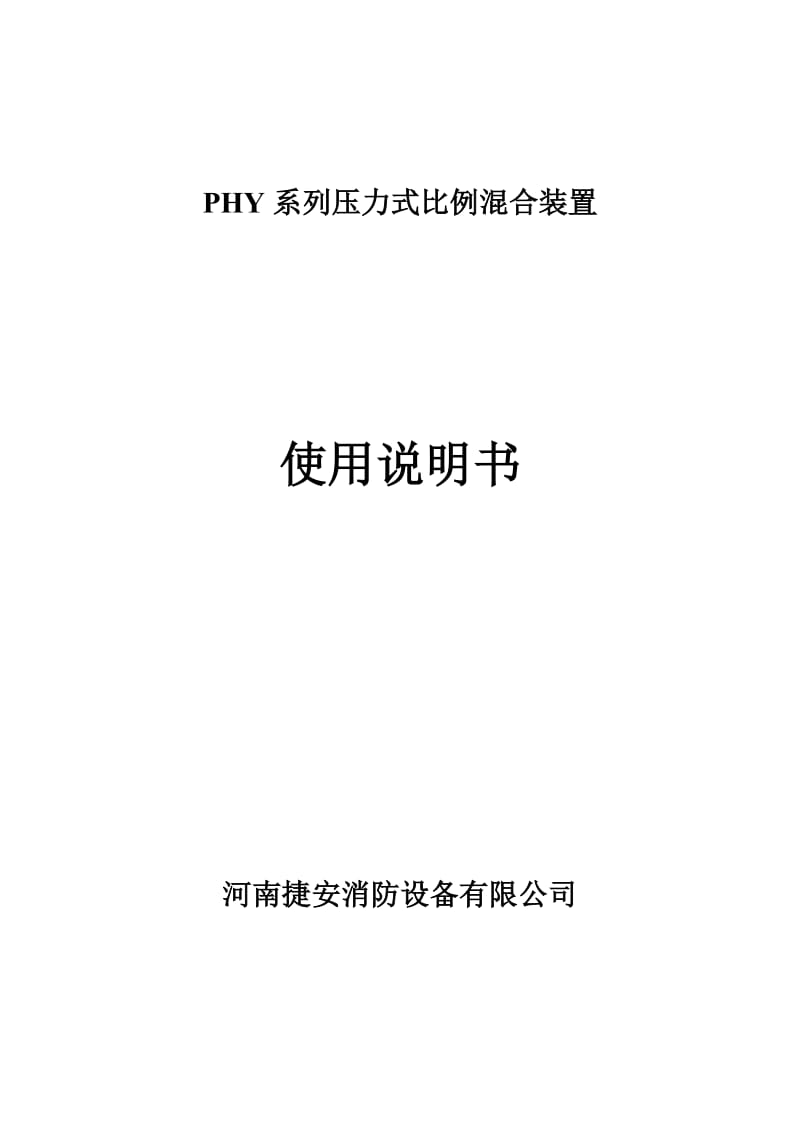 PHY 系列压力式比例混合装置

使用说明书

河南捷安消防设备有限公司